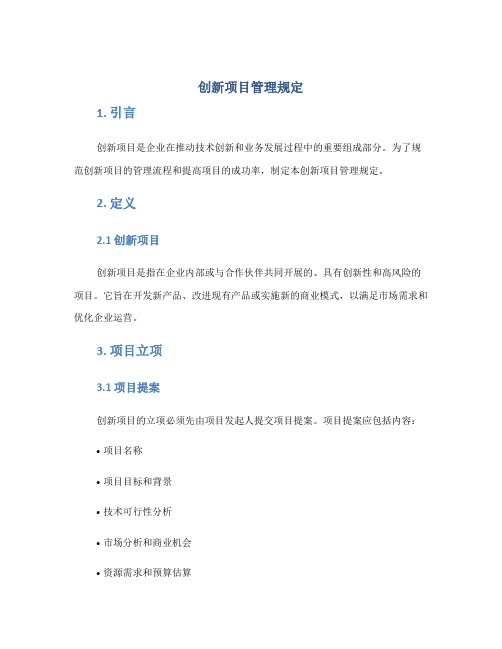 创新项目管理规定

1. 引言

创新项目是企业在推动技术创新和业务发展过程中的重要组成部分。为了规范创新项目的管理流程和提高项目的成功率，制定本创新项目管理规定。

2. 定义

2.1 创新项目

创新项目是指在企业内部或与合作伙伴共同开展的、具有创新性和高风险的项目。它旨在开发新产品、改进现有产品或实施新的商业模式，以满足市场需求和优化企业运营。

3. 项目立项

3.1 项目提案

创新项目的立项必须先由项目发起人提交项目提案。项目提案应包括内容：

• 项目名称

• 项目目标和背景

• 技术可行性分析

• 市场分析和商业机会

• 资源需求和预算估算